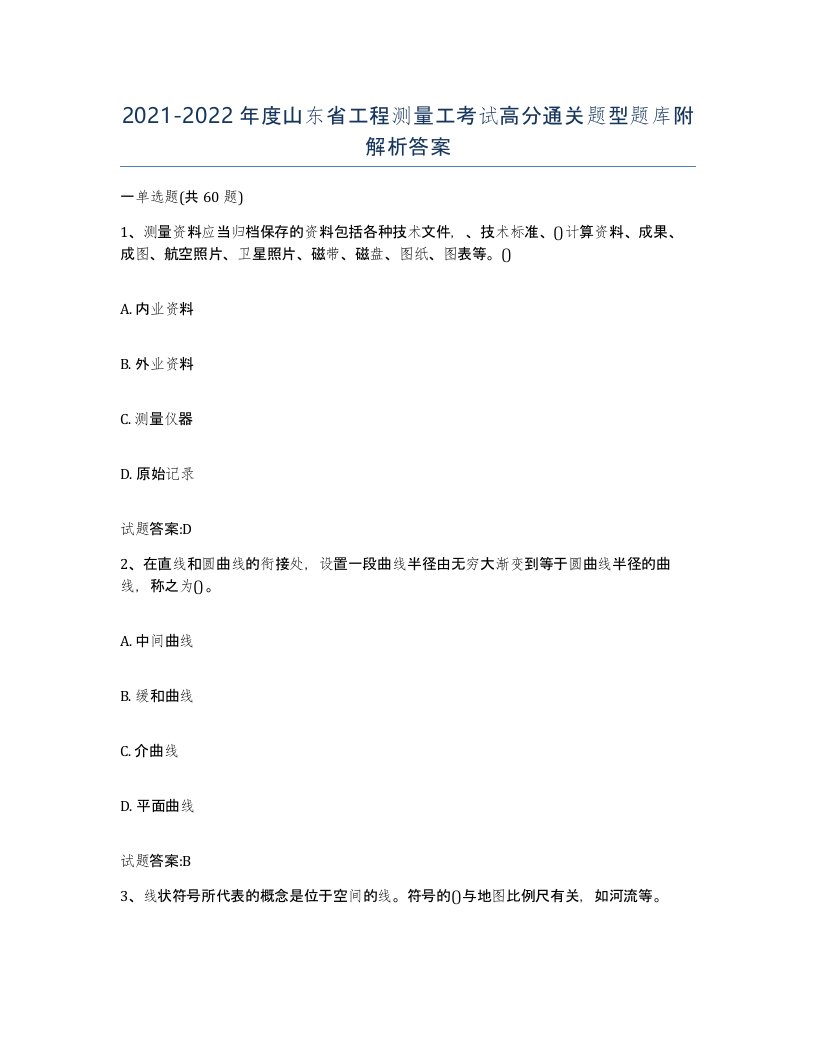 2021-2022年度山东省工程测量工考试高分通关题型题库附解析答案

一单选题(共60题)

1、测量资料应当归档保存的资料包括各种技术文件，、技术标准、()计算资料、成果、成图、航空照片、卫星照片、磁带、磁盘、图纸、图表等。()

A. 内业资料

B. 外业资料

C. 测量仪器

D. 原始记录

试题答案:D

2、在直线和圆曲线的衔接处，设置一段曲线半径由无穷大渐变到等于圆曲线半径的曲线，称之为()。

A. 中间曲线

B. 缓和曲线

C. 介曲线

D. 平面曲线

试题答案:B

3、线状符号所代表的概念是位于空间的线。符号的()与地图比例尺有关，如河流等。